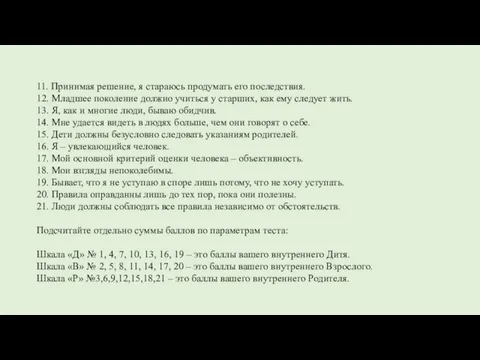 11. Принимая решение, я стараюсь продумать его последствия.
12. Младшее поколение должно учиться у старших, как ему следует жить.
13. Я, как и многие люди, бываю обидчив.
14. Мне удается видеть в людях больше, чем они говорят о себе.
15. Дети должны безусловно следовать указаниям родителей.
16. Я – увлекающийся человек.
17. Мой основной критерий оценки человека – объективность.
18. Мои взгляды непоколебимы.
19. Бывает, что я не уступаю в споре лишь потому, что не хочу уступать.
20. Правила оправданны лишь до тех пор, пока они полезны.
21. Люди должны соблюдать все правила независимо от обстоятельств.

Подсчитайте отдельно суммы баллов по параметрам теста:

Шкала «Д» № 1, 4, 7, 10, 13, 16, 19 – это баллы вашего внутреннего Дитя.
Шкала «В» № 2, 5, 8, 11, 14, 17, 20 – это баллы вашего внутреннего Взрослого.
Шкала «Р» №3,6,9,12,15,18,21 – это баллы вашего внутреннего Родителя.